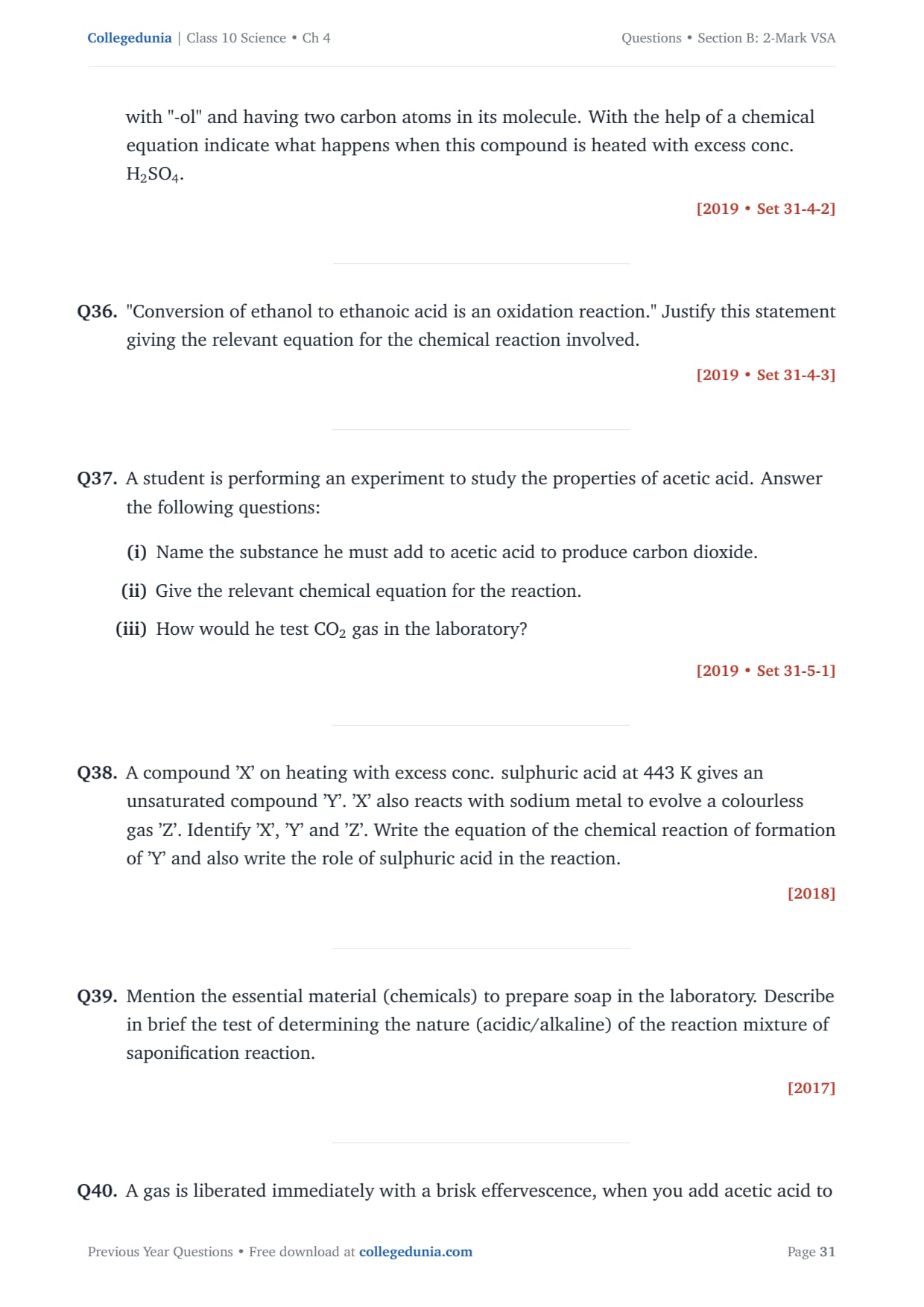 Collegedunia | Class 10 Science • Ch 4

Questions • Section B: 2-Mark VSA

with "-ol" and having two carbon atoms in its molecule. With the help of a chemical equation indicate what happens when this compound is heated with excess conc. $H_2SO_4$.

[2019 • Set 31-4-2]

Q36. "Conversion of ethanol to ethanoic acid is an oxidation reaction." Justify this statement giving the relevant equation for the chemical reaction involved.

[2019 • Set 31-4-3]

Q37. A student is performing an experiment to study the properties of acetic acid. Answer the following questions:

(i) Name the substance he must add to acetic acid to produce carbon dioxide.

(ii) Give the relevant chemical equation for the reaction.

(iii) How would he test $CO_2$ gas in the laboratory?

[2019 • Set 31-5-1]

Q38. A compound 'X' on heating with excess conc. sulphuric acid at 443 K gives an unsaturated compound 'Y'. 'X' also reacts with sodium metal to evolve a colourless gas 'Z'. Identify 'X', 'Y' and 'Z'. Write the equation of the chemical reaction of formation of 'Y' and also write the role of sulphuric acid in the reaction.

[2018]

Q39. Mention the essential material (chemicals) to prepare soap in the laboratory. Describe in brief the test of determining the nature (acidic/alkaline) of the reaction mixture of saponification reaction.

[2017]

Q40. A gas is liberated immediately with a brisk effervescence, when you add acetic acid to

Previous Year Questions • Free download at collegedunia.com

Page 31